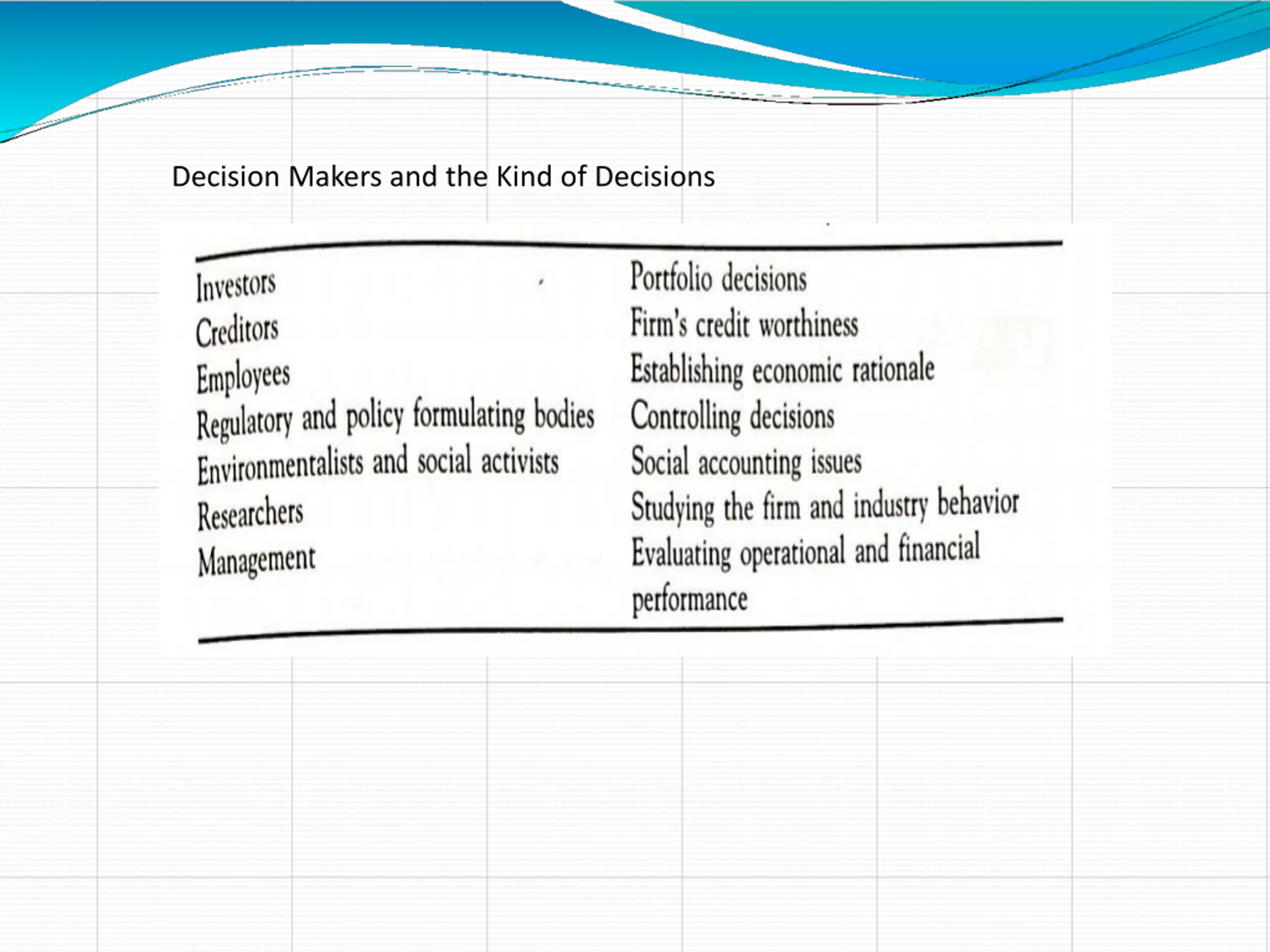 Decision Makers and the Kind of Decisions

| | |
|---|---|
| Investors | Portfolio decisions |
| Creditors | Firm's credit worthiness |
| Employees | Establishing economic rationale |
| Regulatory and policy formulating bodies | Controlling decisions |
| Environmentalists and social activists | Social accounting issues |
| Researchers | Studying the firm and industry behavior |
| Management | Evaluating operational and financial performance |